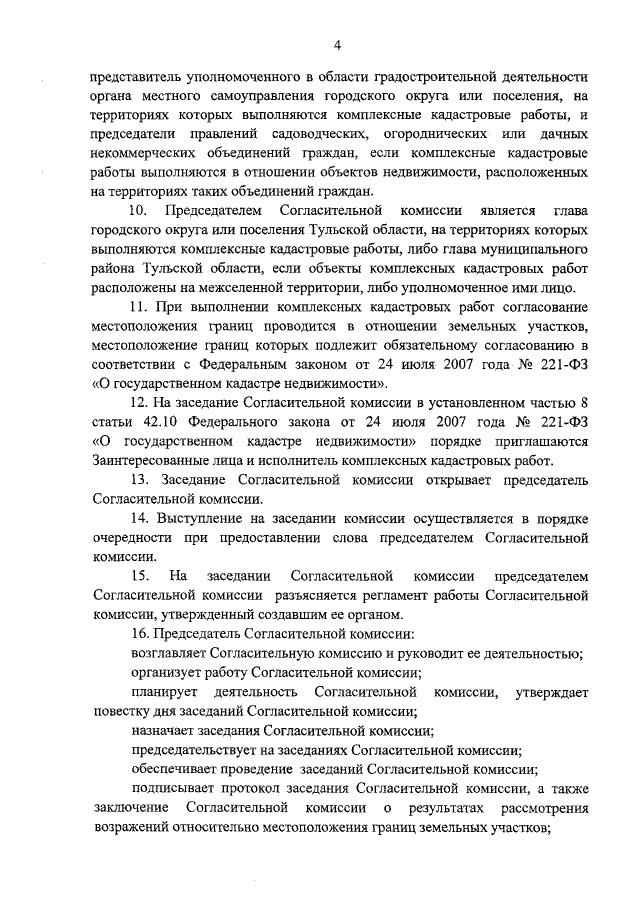 4

представитель уполномоченного в области градостроительной деятельности органа местного самоуправления городского округа или поселения, на территориях которых выполняются комплексные кадастровые работы, и председатели правлений садоводческих, огороднических или дачных некоммерческих объединений граждан, если комплексные кадастровые работы выполняются в отношении объектов недвижимости, расположенных на территориях таких объединений граждан.

10. Председателем Согласительной комиссии является глава городского округа или поселения Тульской области, на территориях которых выполняются комплексные кадастровые работы, либо глава муниципального района Тульской области, если объекты комплексных кадастровых работ расположены на межселенной территории, либо уполномоченное ими лицо.

11. При выполнении комплексных кадастровых работ согласование местоположения границ проводится в отношении земельных участков, местоположение границ которых подлежит обязательному согласованию в соответствии с Федеральным законом от 24 июля 2007 года № 221-ФЗ «О государственном кадастре недвижимости».

12. На заседание Согласительной комиссии в установленном частью 8 статьи 42.10 Федерального закона от 24 июля 2007 года № 221-ФЗ «О государственном кадастре недвижимости» порядке приглашаются Заинтересованные лица и исполнитель комплексных кадастровых работ.

13. Заседание Согласительной комиссии открывает председатель Согласительной комиссии.

14. Выступление на заседании комиссии осуществляется в порядке очередности при предоставлении слова председателем Согласительной комиссии.

15. На заседании Согласительной комиссии председателем Согласительной комиссии разъясняется регламент работы Согласительной комиссии, утвержденный создавшим ее органом.

16. Председатель Согласительной комиссии:

возглавляет Согласительную комиссию и руководит ее деятельностью;

организует работу Согласительной комиссии;

планирует деятельность Согласительной комиссии, утверждает повестку дня заседаний Согласительной комиссии;

назначает заседания Согласительной комиссии;

председательствует на заседаниях Согласительной комиссии;

обеспечивает проведение заседаний Согласительной комиссии;

подписывает протокол заседания Согласительной комиссии, а также заключение Согласительной комиссии о результатах рассмотрения возражений относительно местоположения границ земельных участков;